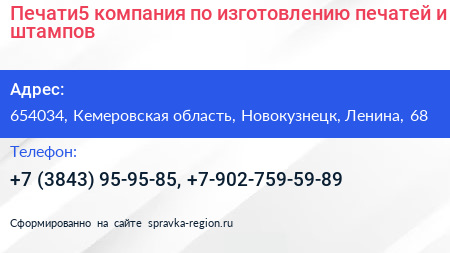 Печати5 компания по изготовлению печатей и штампов

Адрес:

654034, Кемеровская область, Новокузнецк, Ленина, 68

Телефон:

+7 (3843) 95-95-85, +7-902-759-59-89

Сформированно на сайте spravka-region.ru